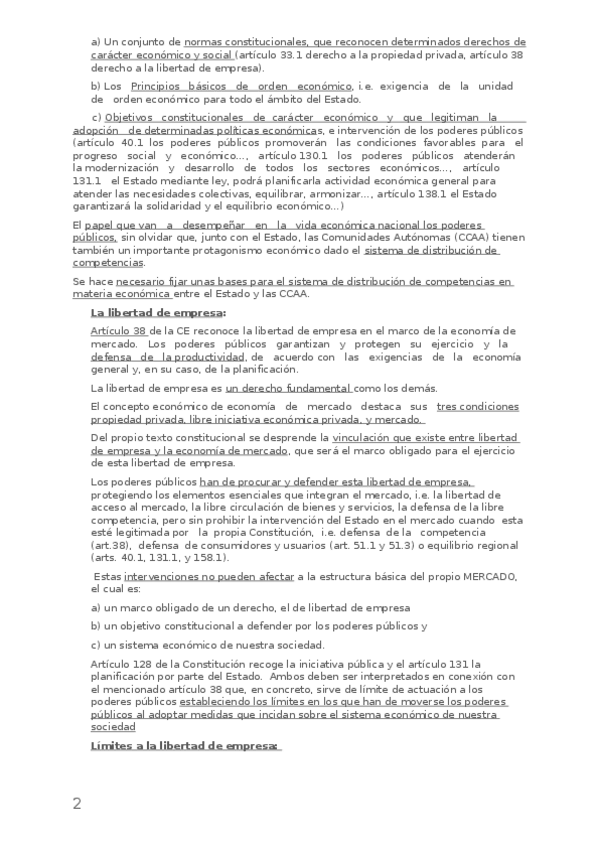 a) Un conjunto de normas constitucionales, que reconocen determinados derechos de carácter económico y social (artículo 33.1 derecho a la propiedad privada, artículo 38 derecho a la libertad de empresa).

b) Los Principios básicos de orden económico, i.e. exigencia de la unidad de orden económico para todo el ámbito del Estado.

c) Objetivos constitucionales de carácter económico y que legitiman la adopción de determinadas políticas económicas, e intervención de los poderes públicos (artículo 40.1 los poderes públicos promoverán las condiciones favorables para el progreso social y económico..., artículo 130.1 los poderes públicos atenderán la modernización y desarrollo de todos los sectores económicos..., artículo 131.1 el Estado mediante ley, podrá planificarla actividad económica general para atender las necesidades colectivas, equilibrar, armonizar..., artículo 138.1 el Estado garantizará la solidaridad y el equilibrio económico...)

El papel que van a desempeñar en la vida económica nacional los poderes públicos, sin olvidar que, junto con el Estado, las Comunidades Autónomas (CCAA) tienen también un importante protagonismo económico dado el sistema de distribución de competencias.

Se hace necesario fijar unas bases para el sistema de distribución de competencias en materia económica entre el Estado y las CCAA.

La libertad de empresa:

Artículo 38 de la CE reconoce la libertad de empresa en el marco de la economía de mercado. Los poderes públicos garantizan y protegen su ejercicio y la defensa de la productividad, de acuerdo con las exigencias de la economía general y, en su caso, de la planificación.

La libertad de empresa es un derecho fundamental como los demás.

El concepto económico de economía de mercado destaca sus tres condiciones propiedad privada, libre iniciativa económica privada, y mercado.

Del propio texto constitucional se desprende la vinculación que existe entre libertad de empresa y la economía de mercado, que será el marco obligado para el ejercicio de esta libertad de empresa.

Los poderes públicos han de procurar y defender esta libertad de empresa, protegiendo los elementos esenciales que integran el mercado, i.e. la libertad de acceso al mercado, la libre circulación de bienes y servicios, la defensa de la libre competencia, pero sin prohibir la intervención del Estado en el mercado cuando esta esté legitimada por la propia Constitución, i.e. defensa de la competencia (art.38), defensa de consumidores y usuarios (art. 51.1 y 51.3) o equilibrio regional (arts. 40.1, 131.1, y 158.1).

Estas intervenciones no pueden afectar a la estructura básica del propio MERCADO, el cual es:

a) un marco obligado de un derecho, el de libertad de empresa

b) un objetivo constitucional a defender por los poderes públicos y

c) un sistema económico de nuestra sociedad.

Artículo 128 de la Constitución recoge la iniciativa pública y el artículo 131 la planificación por parte del Estado. Ambos deben ser interpretados en conexión con el mencionado artículo 38 que, en concreto, sirve de límite de actuación a los poderes públicos estableciendo los límites en los que han de moverse los poderes públicos al adoptar medidas que incidan sobre el sistema económico de nuestra sociedad

Límites a la libertad de empresa:

2